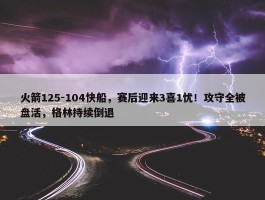 火箭125-104快船，赛后迎来3喜1忧！攻守全被盘活，格林持续倒退